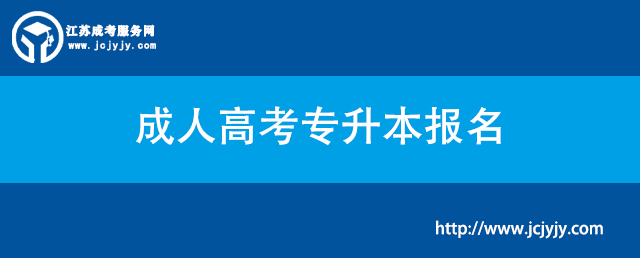 江苏成考服务网
www.jcjyjy.com

成人高考专升本报名

http://www.jcjyjy.com